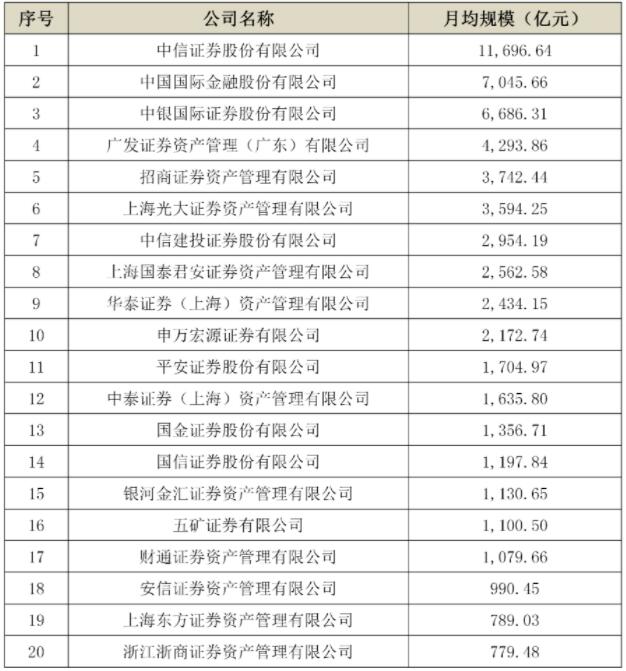 | 序号 | 公司名称 | 月均规模（亿元） |
|---|---|---|
| 1 | 中信证券股份有限公司 | 11,696.64 |
| 2 | 中国国际金融股份有限公司 | 7,045.66 |
| 3 | 中银国际证券股份有限公司 | 6,686.31 |
| 4 | 广发证券资产管理（广东）有限公司 | 4,293.86 |
| 5 | 招商证券资产管理有限公司 | 3,742.44 |
| 6 | 上海光大证券资产管理有限公司 | 3,594.25 |
| 7 | 中信建投证券股份有限公司 | 2,954.19 |
| 8 | 上海国泰君安证券资产管理有限公司 | 2,562.58 |
| 9 | 华泰证券（上海）资产管理有限公司 | 2,434.15 |
| 10 | 申万宏源证券有限公司 | 2,172.74 |
| 11 | 平安证券股份有限公司 | 1,704.97 |
| 12 | 中泰证券（上海）资产管理有限公司 | 1,635.80 |
| 13 | 国金证券股份有限公司 | 1,356.71 |
| 14 | 国信证券股份有限公司 | 1,197.84 |
| 15 | 银河金汇证券资产管理有限公司 | 1,130.65 |
| 16 | 五矿证券有限公司 | 1,100.50 |
| 17 | 财通证券资产管理有限公司 | 1,079.66 |
| 18 | 安信证券资产管理有限公司 | 990.45 |
| 19 | 上海东方证券资产管理有限公司 | 789.03 |
| 20 | 浙江浙商证券资产管理有限公司 | 779.48 |